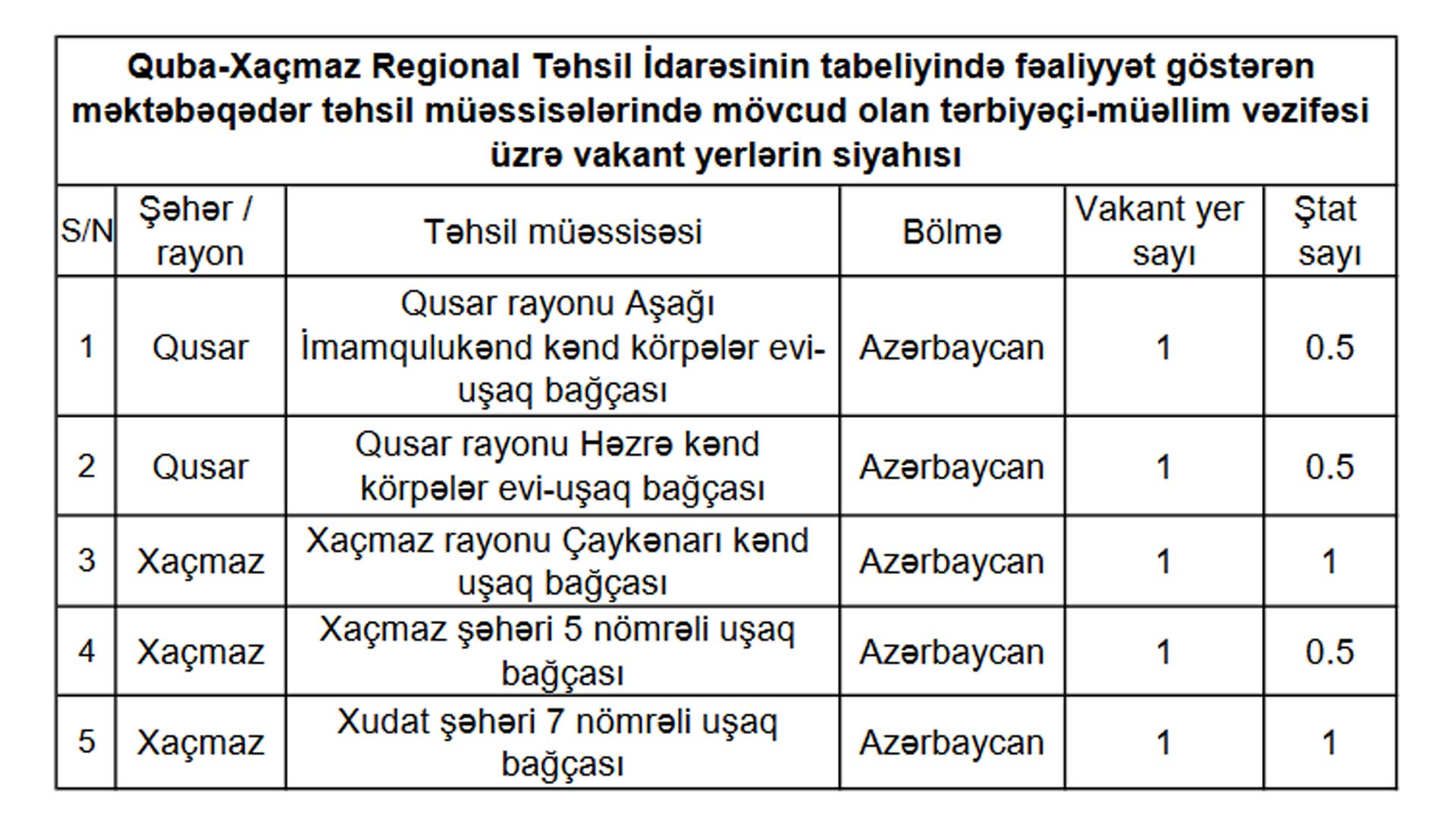 Quba-Xaçmaz Regional Təhsil İdarəsinin tabeliyində fəaliyyət göstərən məktəbəqədər təhsil müəssisələrində mövcud olan tərbiyəçi-müəllim vəzifəsi üzrə vakant yerlərin siyahısı

| S/N | Şəhər / rayon | Təhsil müəssisəsi | Bölmə | Vakant yer sayı | Ştat sayı |
|---|---|---|---|---|---|
| 1 | Qusar | Qusar rayonu Aşağı İmamqulukənd kənd körpələr evi-uşaq bağçası | Azərbaycan | 1 | 0.5 |
| 2 | Qusar | Qusar rayonu Həzrə kənd körpələr evi-uşaq bağçası | Azərbaycan | 1 | 0.5 |
| 3 | Xaçmaz | Xaçmaz rayonu Çaykənarı kənd uşaq bağçası | Azərbaycan | 1 | 1 |
| 4 | Xaçmaz | Xaçmaz şəhəri 5 nömrəli uşaq bağçası | Azərbaycan | 1 | 0.5 |
| 5 | Xaçmaz | Xudat şəhəri 7 nömrəli uşaq bağçası | Azərbaycan | 1 | 1 |